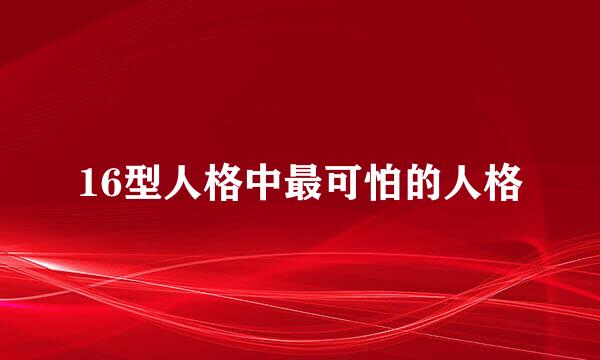 16型人格中最可怕的人格